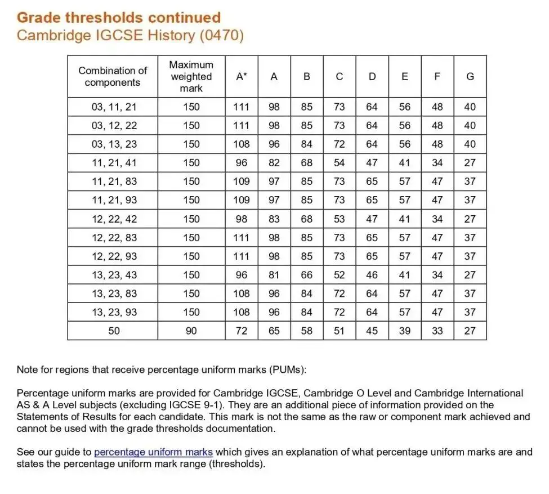 Grade thresholds continued
Cambridge IGCSE History (0470)

| Combination of components | Maximum weighted mark | A* | A | B | C | D | E | F | G |
|---|---|---|---|---|---|---|---|---|---|
| 03, 11, 21 | 150 | 111 | 98 | 85 | 73 | 64 | 56 | 48 | 40 |
| 03, 12, 22 | 150 | 111 | 98 | 85 | 73 | 64 | 56 | 48 | 40 |
| 03, 13, 23 | 150 | 108 | 96 | 84 | 72 | 64 | 56 | 48 | 40 |
| 11, 21, 41 | 150 | 96 | 82 | 68 | 54 | 47 | 41 | 34 | 27 |
| 11, 21, 83 | 150 | 109 | 97 | 85 | 73 | 65 | 57 | 47 | 37 |
| 11, 21, 93 | 150 | 109 | 97 | 85 | 73 | 65 | 57 | 47 | 37 |
| 12, 22, 42 | 150 | 98 | 83 | 68 | 53 | 47 | 41 | 34 | 27 |
| 12, 22, 83 | 150 | 111 | 98 | 85 | 73 | 65 | 57 | 47 | 37 |
| 12, 22, 93 | 150 | 111 | 98 | 85 | 73 | 65 | 57 | 47 | 37 |
| 13, 23, 43 | 150 | 96 | 81 | 66 | 52 | 46 | 41 | 34 | 27 |
| 13, 23, 83 | 150 | 108 | 96 | 84 | 72 | 64 | 57 | 47 | 37 |
| 13, 23, 93 | 150 | 108 | 96 | 84 | 72 | 64 | 57 | 47 | 37 |
| 50 | 90 | 72 | 65 | 58 | 51 | 45 | 39 | 33 | 27 |

Note for regions that receive percentage uniform marks (PUMs):

Percentage uniform marks are provided for Cambridge IGCSE, Cambridge O Level and Cambridge International AS & A Level subjects (excluding IGCSE 9-1). They are an additional piece of information provided on the Statements of Results for each candidate. This mark is not the same as the raw or component mark achieved and cannot be used with the grade thresholds documentation.

See our guide to percentage uniform marks which gives an explanation of what percentage uniform marks are and states the percentage uniform mark range (thresholds).